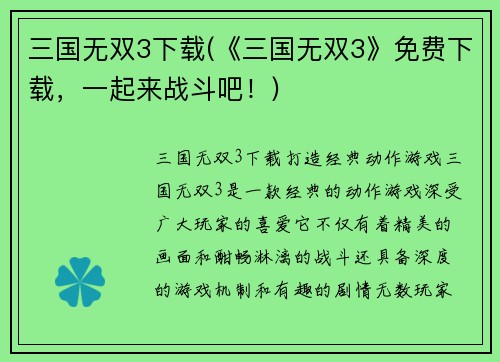 三国无双3下载(《三国无双3》免费下载，一起来战斗吧！)

三国无双3下载打造经典动作游戏三国无双3是一款经典的动作游戏深受广大玩家的喜爱它不仅有着精美的画面和酣畅淋漓的战斗还具备深度的游戏机制和有趣的剧情无数玩家